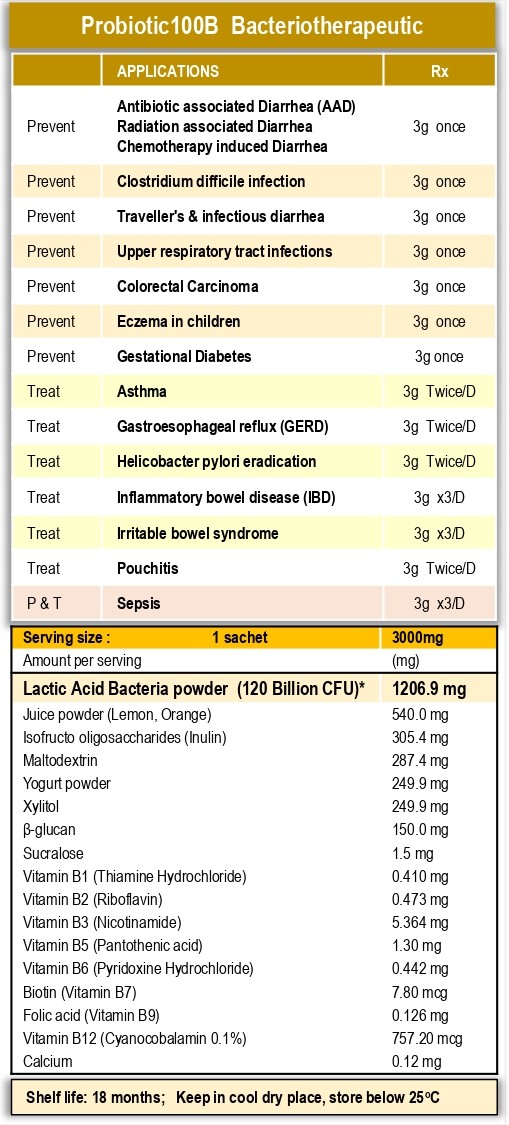 Probiotic100B Bacteriotherapeutic

| | APPLICATIONS | Rx |
|---|---|---|
| Prevent | Antibiotic associated Diarrhea (AAD) Radiation associated Diarrhea Chemotherapy induced Diarrhea | 3g once |
| Prevent | Clostridium difficile infection | 3g once |
| Prevent | Traveller's & infectious diarrhea | 3g once |
| Prevent | Upper respiratory tract infections | 3g once |
| Prevent | Colorectal Carcinoma | 3g once |
| Prevent | Eczema in children | 3g once |
| Prevent | Gestational Diabetes | 3g once |
| Treat | Asthma | 3g Twice/D |
| Treat | Gastroesophageal reflux (GERD) | 3g Twice/D |
| Treat | Helicobacter pylori eradication | 3g Twice/D |
| Treat | Inflammatory bowel disease (IBD) | 3g x3/D |
| Treat | Irritable bowel syndrome | 3g x3/D |
| Treat | Pouchitis | 3g Twice/D |
| P & T | Sepsis | 3g x3/D |

| Serving size : 1 sachet | 3000mg |
|---|---|
| Amount per serving | (mg) |
| Lactic Acid Bacteria powder (120 Billion CFU)* | 1206.9 mg |
| Juice powder (Lemon, Orange) | 540.0 mg |
| Isofructo oligosaccharides (Inulin) | 305.4 mg |
| Maltodextrin | 287.4 mg |
| Yogurt powder | 249.9 mg |
| Xylitol | 249.9 mg |
| β-glucan | 150.0 mg |
| Sucralose | 1.5 mg |
| Vitamin B1 (Thiamine Hydrochloride) | 0.410 mg |
| Vitamin B2 (Riboflavin) | 0.473 mg |
| Vitamin B3 (Nicotinamide) | 5.364 mg |
| Vitamin B5 (Pantothenic acid) | 1.30 mg |
| Vitamin B6 (Pyridoxine Hydrochloride) | 0.442 mg |
| Biotin (Vitamin B7) | 7.80 mcg |
| Folic acid (Vitamin B9) | 0.126 mg |
| Vitamin B12 (Cyanocobalamin 0.1%) | 757.20 mcg |
| Calcium | 0.12 mg |

Shelf life: 18 months; Keep in cool dry place, store below 25°C